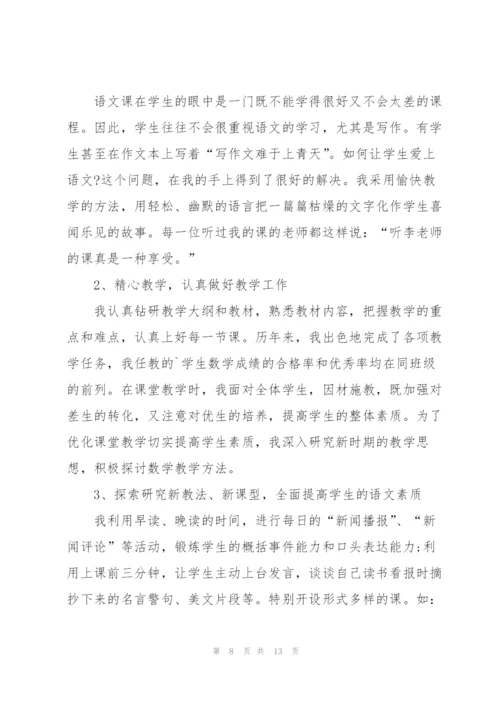 语文课在学生的眼中是一门既不能学得很好又不会太差的课程。因此，学生往往不会很重视语文的学习，尤其是写作。有学生甚至在作文本上写着“写作文难于上青天”。如何让学生爱上语文?这个问题，在我的手上得到了很好的解决。我采用愉快教学的方法，用轻松、幽默的语言把一篇篇枯燥的文字化作学生喜闻乐见的故事。每一位听过我的课的老师都这样说：“听李老师的课真是一种享受。”

2、精心教学，认真做好教学工作

我认真钻研教学大纲和教材，熟悉教材内容，把握教学的重点和难点，认真上好每一节课。历年来，我出色地完成了各项教学任务，我任教的`学生数学成绩的合格率和优秀率均在同班级的前列。在课堂教学时，我面对全体学生，因材施教，既加强对差生的转化，又注意对优生的培养，提高学生的整体素质。为了优化课堂教学切实提高学生素质，我深入研究新时期的教学思想，积极探讨数学教学方法。

3、探索研究新教法、新课型，全面提高学生的语文素质

我利用早读、晚读的时间，进行每日的“新闻播报”、“新闻评论”等活动，锻炼学生的概括事件能力和口头表达能力;利用上课前三分钟，让学生主动上台发言，谈谈自己读书看报时摘抄下来的名言警句、美文片段等。特别开设形式多样的课。如：

第 8 页 共 13 页